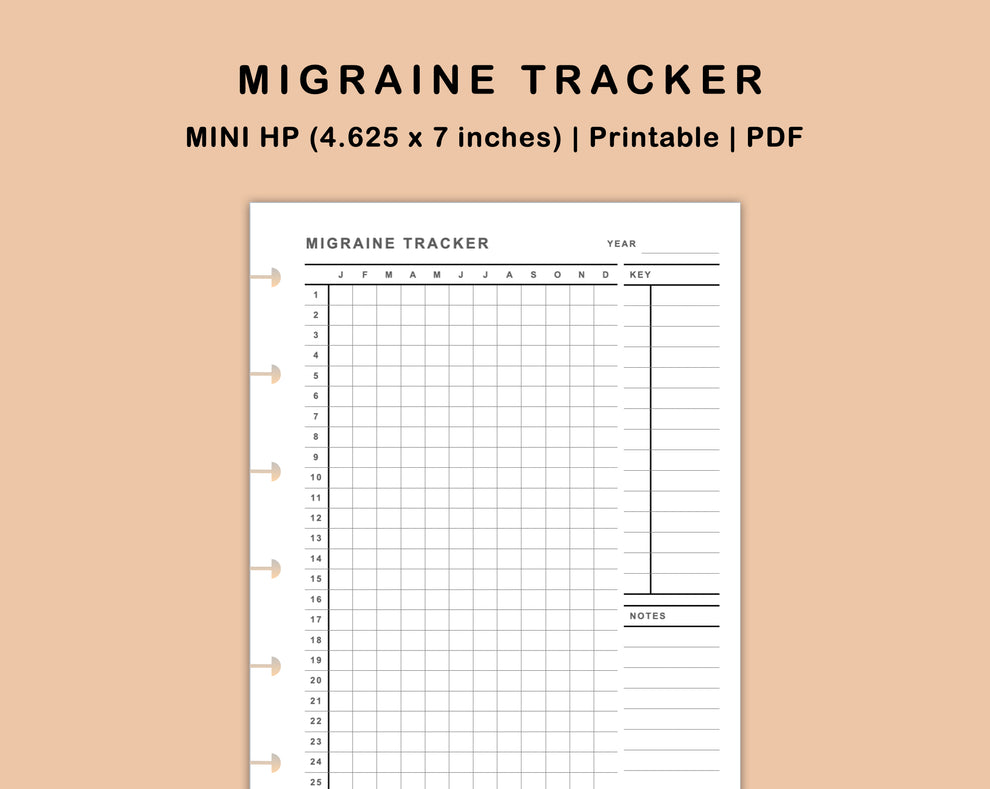 MIGRAINE TRACKER

MINI HP (4.625 x 7 inches) | Printable | PDF

MIGRAINE TRACKER

YEAR

| | J | F | M | A | M | J | J | A | S | O | N | D |
|---|---|---|---|---|---|---|---|---|---|---|---|---|
| 1 | | | | | | | | | | | | |
| 2 | | | | | | | | | | | | |
| 3 | | | | | | | | | | | | |
| 4 | | | | | | | | | | | | |
| 5 | | | | | | | | | | | | |
| 6 | | | | | | | | | | | | |
| 7 | | | | | | | | | | | | |
| 8 | | | | | | | | | | | | |
| 9 | | | | | | | | | | | | |
| 10 | | | | | | | | | | | | |
| 11 | | | | | | | | | | | | |
| 12 | | | | | | | | | | | | |
| 13 | | | | | | | | | | | | |
| 14 | | | | | | | | | | | | |
| 15 | | | | | | | | | | | | |
| 16 | | | | | | | | | | | | |
| 17 | | | | | | | | | | | | |
| 18 | | | | | | | | | | | | |
| 19 | | | | | | | | | | | | |
| 20 | | | | | | | | | | | | |
| 21 | | | | | | | | | | | | |
| 22 | | | | | | | | | | | | |
| 23 | | | | | | | | | | | | |
| 24 | | | | | | | | | | | | |
| 25 | | | | | | | | | | | | |

KEY

NOTES